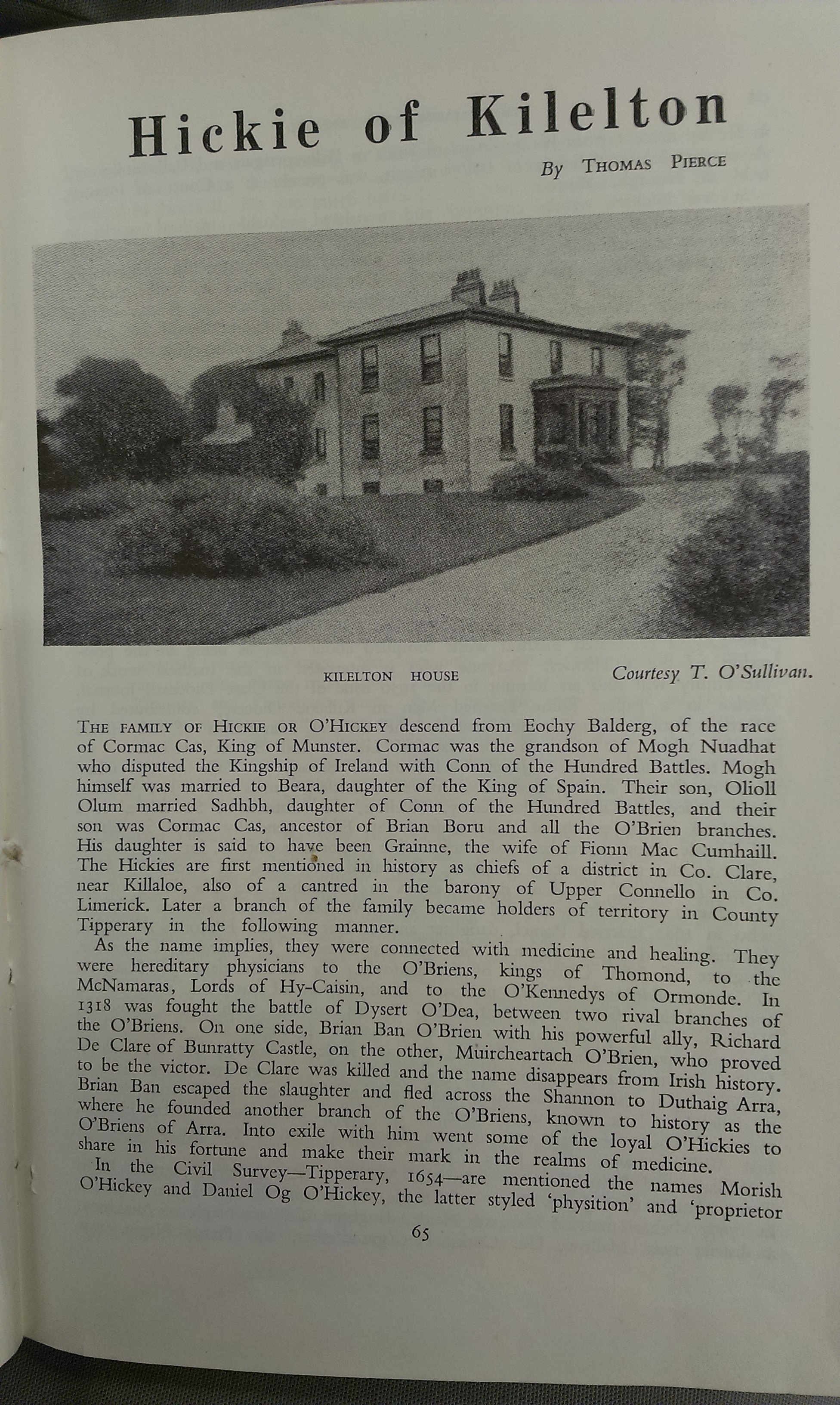 Hickie of Kilelton

By THOMAS PIERCE

KILELTON HOUSE

Courtesy T. O'Sullivan.

THE FAMILY OF HICKIE OR O'HICKEY descend from Eochy Balderg, of the race of Cormac Cas, King of Munster. Cormac was the grandson of Mogh Nuadhat who disputed the Kingship of Ireland with Conn of the Hundred Battles. Mogh himself was married to Beara, daughter of the King of Spain. Their son, Olioll Olum married Sadhbh, daughter of Conn of the Hundred Battles, and their son was Cormac Cas, ancestor of Brian Boru and all the O'Brien branches. His daughter is said to have been Grainne, the wife of Fionn Mac Cumhaill. The Hickies are first mentioned in history as chiefs of a district in Co. Clare, near Killaloe, also of a cantred in the barony of Upper Connello in Co. Limerick. Later a branch of the family became holders of territory in County Tipperary in the following manner.

As the name implies, they were connected with medicine and healing. They were hereditary physicians to the O'Briens, kings of Thomond, to the McNamaras, Lords of Hy-Caisin, and to the O'Kennedys of Ormonde. In 1318 was fought the battle of Dysert O'Dea, between two rival branches of the O'Briens. On one side, Brian Ban O'Brien with his powerful ally, Richard De Clare of Bunratty Castle, on the other, Muircheartach O'Brien, who proved to be the victor. De Clare was killed and the name disappears from Irish history. Brian Ban escaped the slaughter and fled across the Shannon to Duthaig Arra, where he founded another branch of the O'Briens, known to history as the O'Briens of Arra. Into exile with him went some of the loyal O'Hickies to share in his fortune and make their mark in the realms of medicine.

In the Civil Survey—Tipperary, 1654—are mentioned the names Morish O'Hickey and Daniel Og O'Hickey, the latter styled 'physition' and 'proprietor

65